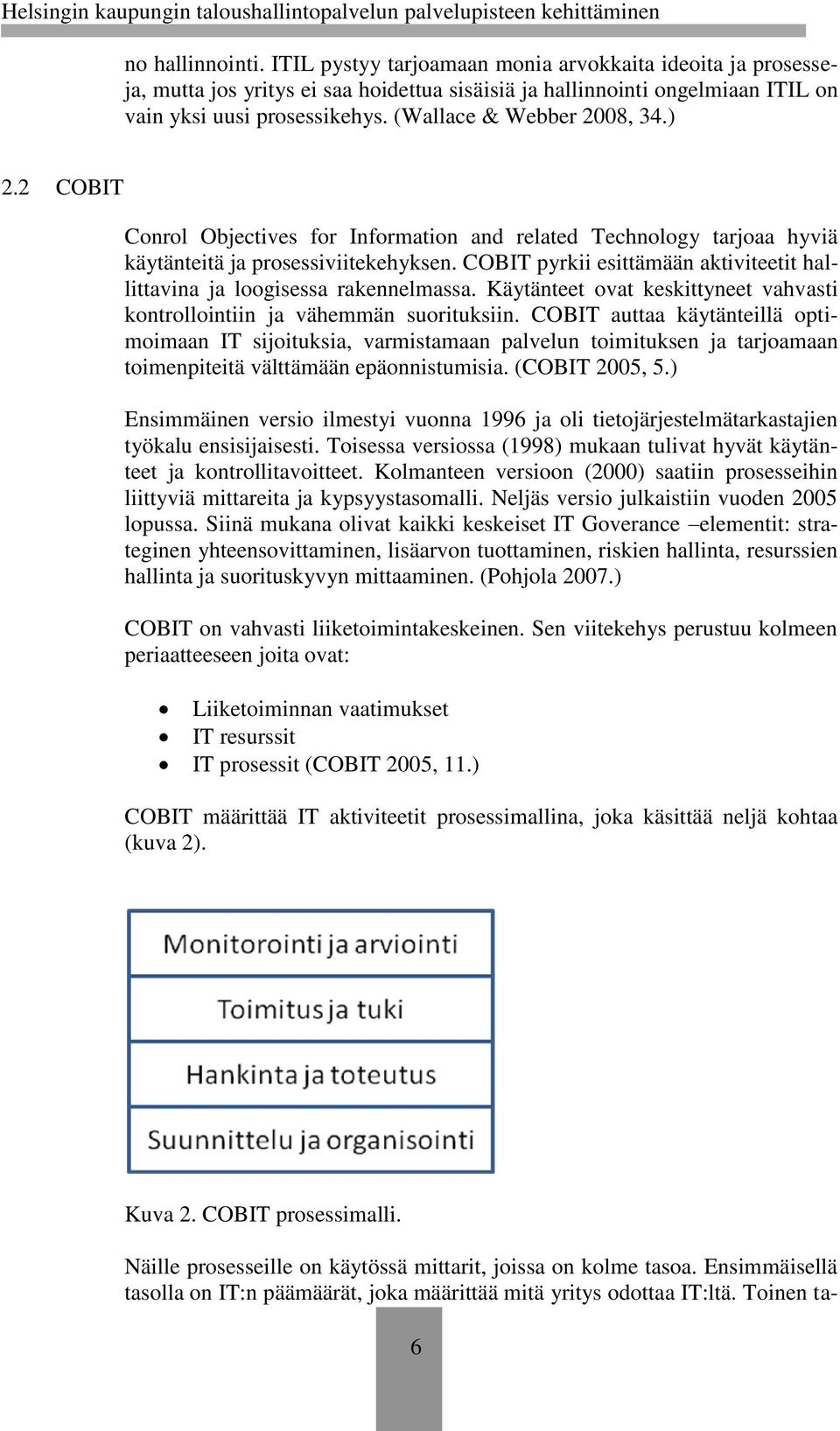 Helsingin kaupungin taloushallintopalvelun palvelupisteen kehittäminen

no hallinnointi. ITIL pystyy tarjoamaan monia arvokkaita ideoita ja prosesseja, mutta jos yritys ei saa hoidettua sisäisiä ja hallinnointi ongelmiaan ITIL on vain yksi uusi prosessikehys. (Wallace & Webber 2008, 34.)

2.2 COBIT

Conrol Objectives for Information and related Technology tarjoaa hyviä käytänteitä ja prosessiviitekehyksen. COBIT pyrkii esittämään aktiviteetit hallittavina ja loogisessa rakennelmassa. Käytänteet ovat keskittyneet vahvasti kontrollointiin ja vähemmän suorituksiin. COBIT auttaa käytänteillä optimoimaan IT sijoituksia, varmistamaan palvelun toimituksen ja tarjoamaan toimenpiteitä välttämään epäonnistumisia. (COBIT 2005, 5.)

Ensimmäinen versio ilmestyi vuonna 1996 ja oli tietojärjestelmätarkastajien työkalu ensisijaisesti. Toisessa versiossa (1998) mukaan tulivat hyvät käytänteet ja kontrollitavoitteet. Kolmanteen versioon (2000) saatiin prosesseihin liittyviä mittareita ja kypsyystasomalli. Neljäs versio julkaistiin vuoden 2005 lopussa. Siinä mukana olivat kaikki keskeiset IT Goverance –elementit: strateginen yhteensovittaminen, lisäarvon tuottaminen, riskien hallinta, resurssien hallinta ja suorituskyvyn mittaaminen. (Pohjola 2007.)

COBIT on vahvasti liiketoimintakeskeinen. Sen viitekehys perustuu kolmeen periaatteeseen joita ovat:

• Liiketoiminnan vaatimukset
• IT resurssit
• IT prosessit (COBIT 2005, 11.)

COBIT määrittää IT aktiviteetit prosessimallina, joka käsittää neljä kohtaa (kuva 2).

Monitorointi ja arviointi

Toimitus ja tuki

Hankinta ja toteutus

Suunnittelu ja organisointi

Kuva 2. COBIT prosessimalli.

Näille prosesseille on käytössä mittarit, joissa on kolme tasoa. Ensimmäisellä tasolla on IT:n päämäärät, joka määrittää mitä yritys odottaa IT:ltä. Toinen ta-

6